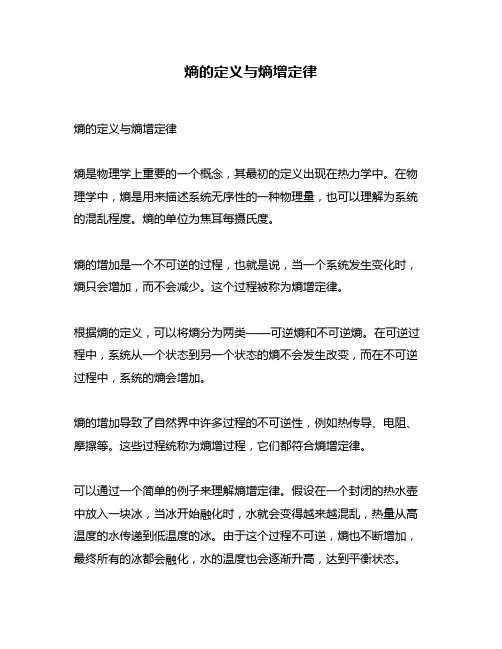 熵的定义与熵增定律

熵的定义与熵增定律

熵是物理学上重要的一个概念，其最初的定义出现在热力学中。在物理学中，熵是用来描述系统无序性的一种物理量，也可以理解为系统的混乱程度。熵的单位为焦耳每摄氏度。

熵的增加是一个不可逆的过程，也就是说，当一个系统发生变化时，熵只会增加，而不会减少。这个过程被称为熵增定律。

根据熵的定义，可以将熵分为两类——可逆熵和不可逆熵。在可逆过程中，系统从一个状态到另一个状态的熵不会发生改变，而在不可逆过程中，系统的熵会增加。

熵的增加导致了自然界中许多过程的不可逆性，例如热传导、电阻、摩擦等。这些过程统称为熵增过程，它们都符合熵增定律。

可以通过一个简单的例子来理解熵增定律。假设在一个封闭的热水壶中放入一块冰，当冰开始融化时，水就会变得越来越混乱，热量从高温度的水传递到低温度的冰。由于这个过程不可逆，熵也不断增加，最终所有的冰都会融化，水的温度也会逐渐升高，达到平衡状态。